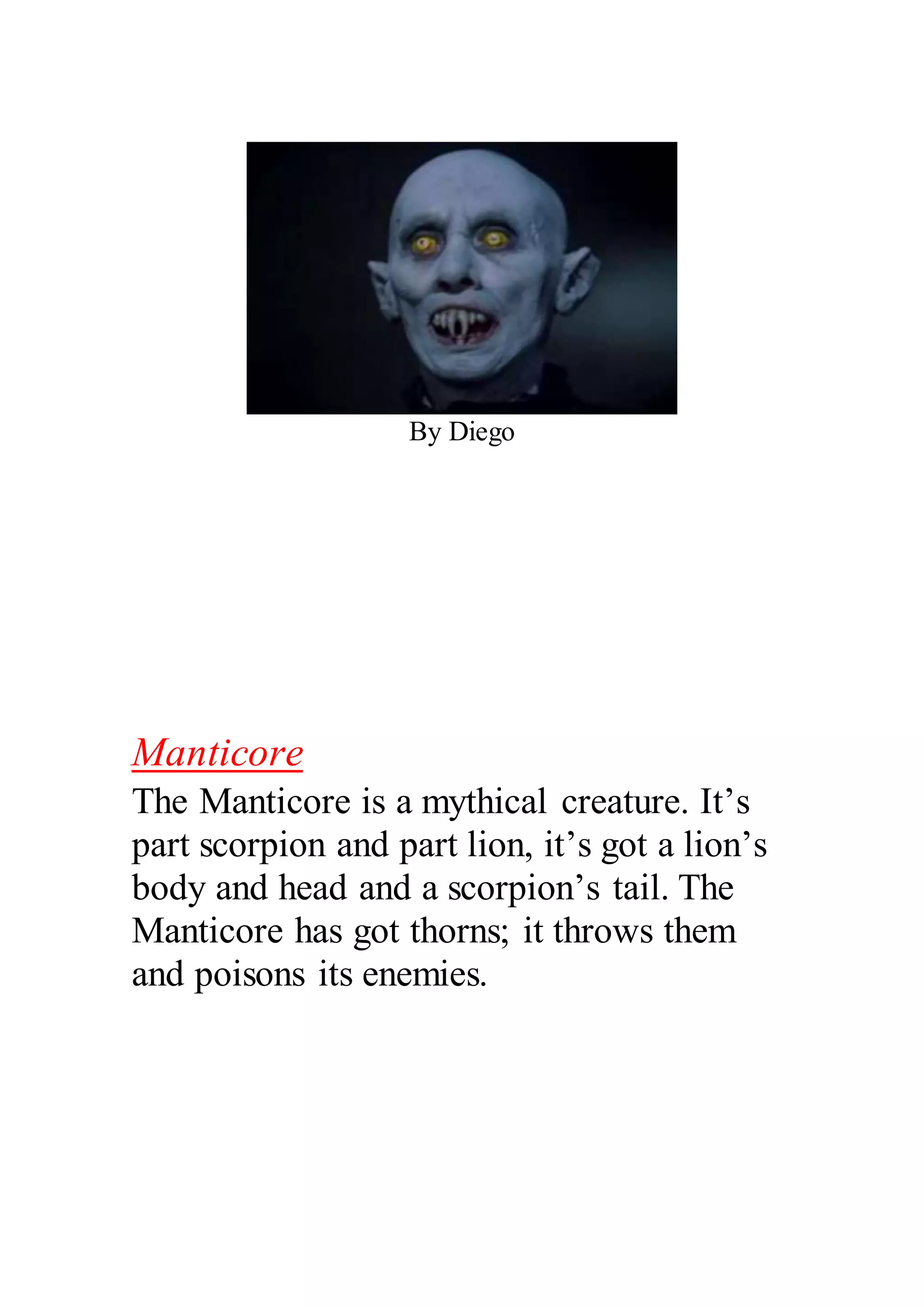 By Diego

Manticore

The Manticore is a mythical creature. It’s part scorpion and part lion, it’s got a lion’s body and head and a scorpion’s tail. The Manticore has got thorns; it throws them and poisons its enemies.